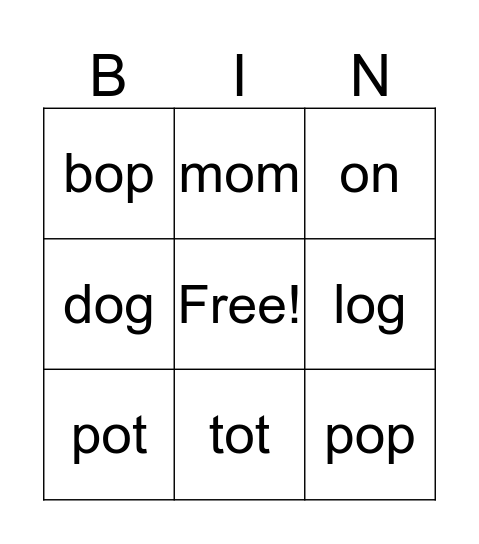 | B | I | N |
|---|---|---|
| bop | mom | on |
| dog | Free! | log |
| pot | tot | pop |